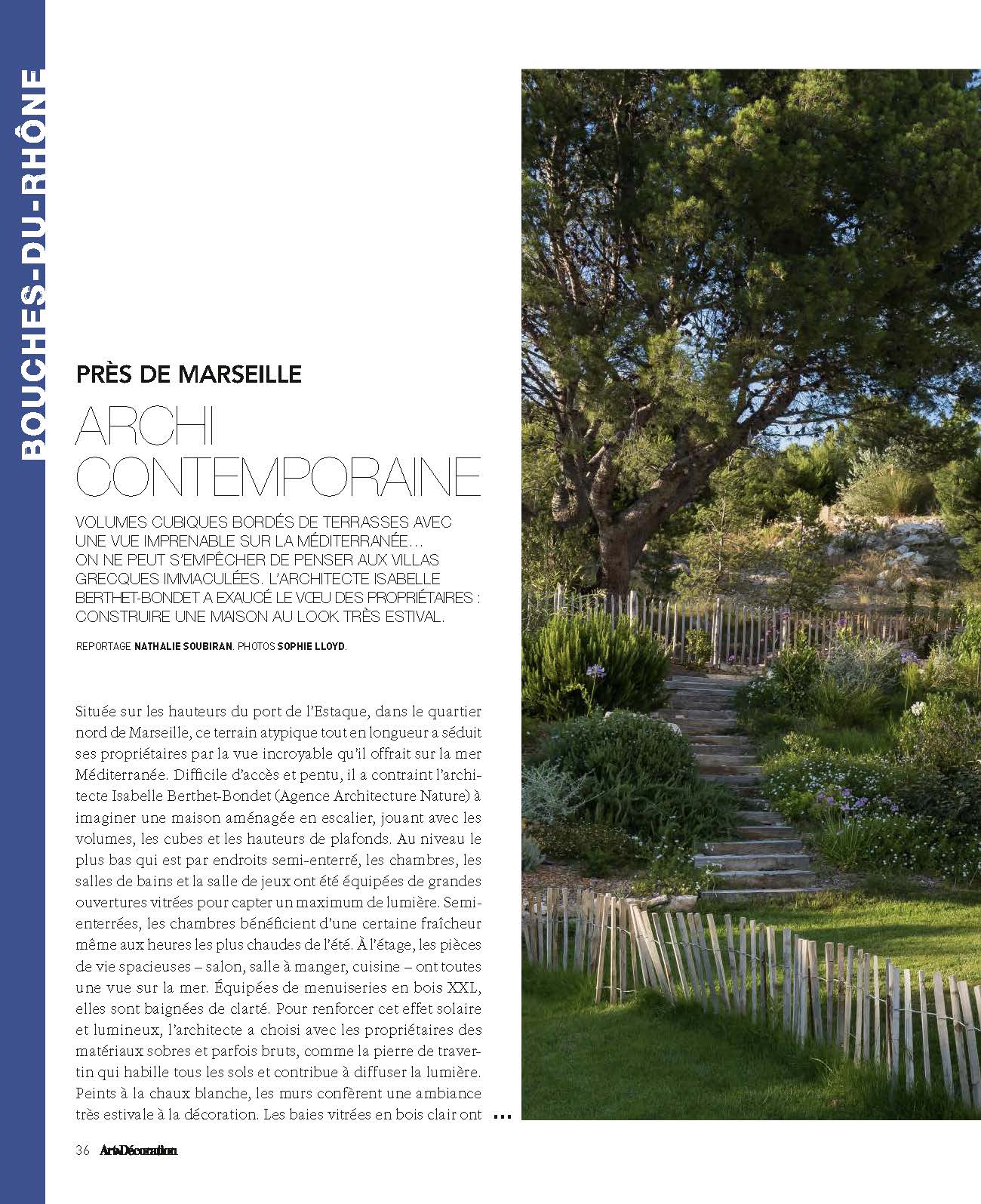 BOUCHES-DU-RHÔNE

PRÈS DE MARSEILLE

ARCHI CONTEMPORAINE

VOLUMES CUBIQUES BORDÉS DE TERRASSES AVEC UNE VUE IMPRENABLE SUR LA MÉDITERRANÉE… ON NE PEUT S'EMPÊCHER DE PENSER AUX VILLAS GRECQUES IMMACULÉES. L'ARCHITECTE ISABELLE BERTHET-BONDET A EXAUCÉ LE VŒU DES PROPRIÉTAIRES : CONSTRUIRE UNE MAISON AU LOOK TRÈS ESTIVAL.

REPORTAGE NATHALIE SOUBIRAN. PHOTOS SOPHIE LLOYD.

Située sur les hauteurs du port de l'Estaque, dans le quartier nord de Marseille, ce terrain atypique tout en longueur a séduit ses propriétaires par la vue incroyable qu'il offrait sur la mer Méditerranée. Difficile d'accès et pentu, il a contraint l'architecte Isabelle Berthet-Bondet (Agence Architecture Nature) à imaginer une maison aménagée en escalier, jouant avec les volumes, les cubes et les hauteurs de plafonds. Au niveau le plus bas qui est par endroits semi-enterré, les chambres, les salles de bains et la salle de jeux ont été équipées de grandes ouvertures vitrées pour capter un maximum de lumière. Semi-enterrées, les chambres bénéficient d'une certaine fraîcheur même aux heures les plus chaudes de l'été. À l'étage, les pièces de vie spacieuses – salon, salle à manger, cuisine – ont toutes une vue sur la mer. Équipées de menuiseries en bois XXL, elles sont baignées de clarté. Pour renforcer cet effet solaire et lumineux, l'architecte a choisi avec les propriétaires des matériaux sobres et parfois bruts, comme la pierre de travertin qui habille tous les sols et contribue à diffuser la lumière. Peints à la chaux blanche, les murs confèrent une ambiance très estivale à la décoration. Les baies vitrées en bois clair ont …

36 Art&Décoration